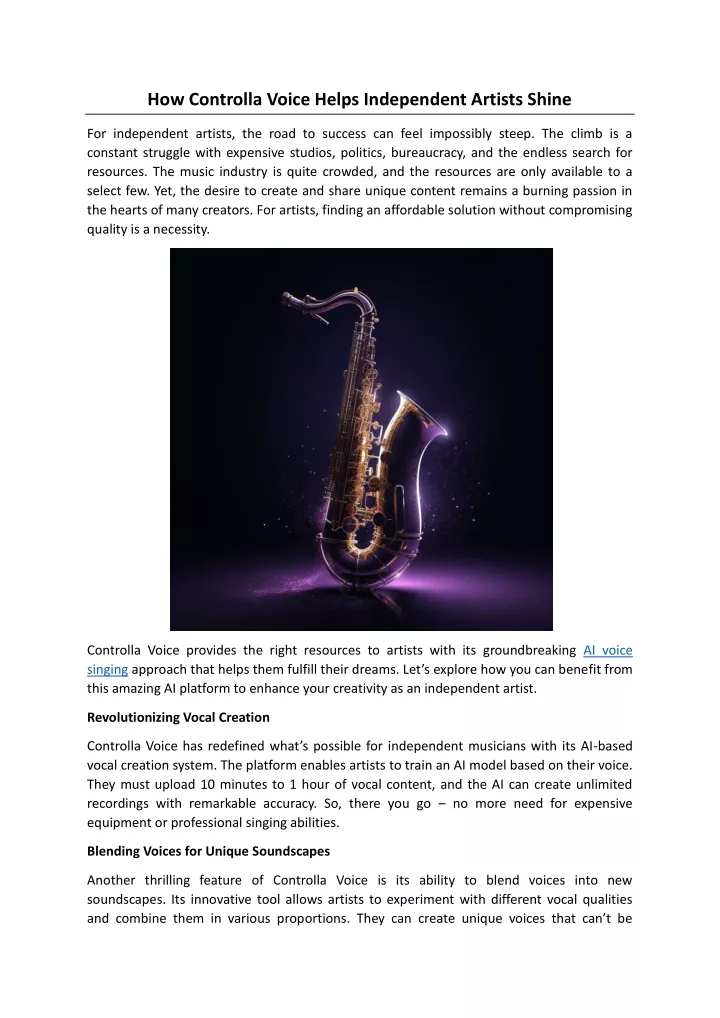 How Controlla Voice Helps Independent Artists Shine

For independent artists, the road to success can feel impossibly steep. The climb is a constant struggle with expensive studios, politics, bureaucracy, and the endless search for resources. The music industry is quite crowded, and the resources are only available to a select few. Yet, the desire to create and share unique content remains a burning passion in the hearts of many creators. For artists, finding an affordable solution without compromising quality is a necessity.

Controlla Voice provides the right resources to artists with its groundbreaking AI voice singing approach that helps them fulfill their dreams. Let's explore how you can benefit from this amazing AI platform to enhance your creativity as an independent artist.

Revolutionizing Vocal Creation

Controlla Voice has redefined what's possible for independent musicians with its AI-based vocal creation system. The platform enables artists to train an AI model based on their voice. They must upload 10 minutes to 1 hour of vocal content, and the AI can create unlimited recordings with remarkable accuracy. So, there you go – no more need for expensive equipment or professional singing abilities.

Blending Voices for Unique Soundscapes

Another thrilling feature of Controlla Voice is its ability to blend voices into new soundscapes. Its innovative tool allows artists to experiment with different vocal qualities and combine them in various proportions. They can create unique voices that can't be